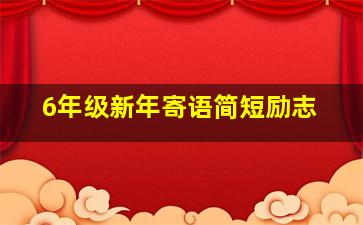 6年级新年寄语简短励志